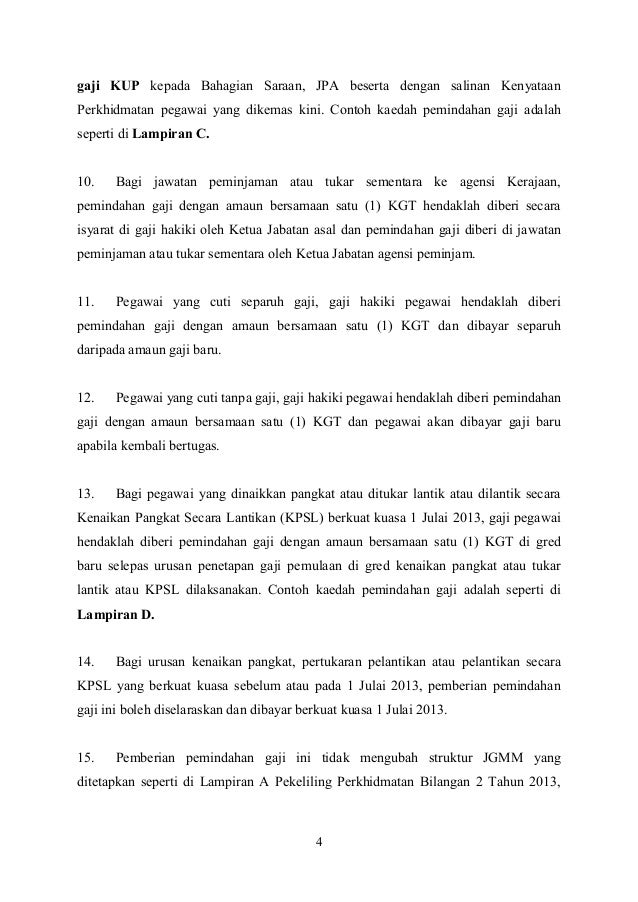 gaji KUP kepada Bahagian Saraan, JPA beserta dengan salinan Kenyataan Perkhidmatan pegawai yang dikemas kini. Contoh kaedah pemindahan gaji adalah seperti di Lampiran C.

10. Bagi jawatan peminjaman atau tukar sementara ke agensi Kerajaan, pemindahan gaji dengan amaun bersamaan satu (1) KGT hendaklah diberi secara isyarat di gaji hakiki oleh Ketua Jabatan asal dan pemindahan gaji diberi di jawatan peminjaman atau tukar sementara oleh Ketua Jabatan agensi peminjam.

11. Pegawai yang cuti separuh gaji, gaji hakiki pegawai hendaklah diberi pemindahan gaji dengan amaun bersamaan satu (1) KGT dan dibayar separuh daripada amaun gaji baru.

12. Pegawai yang cuti tanpa gaji, gaji hakiki pegawai hendaklah diberi pemindahan gaji dengan amaun bersamaan satu (1) KGT dan pegawai akan dibayar gaji baru apabila kembali bertugas.

13. Bagi pegawai yang dinaikkan pangkat atau ditukar lantik atau dilantik secara Kenaikan Pangkat Secara Lantikan (KPSL) berkuat kuasa 1 Julai 2013, gaji pegawai hendaklah diberi pemindahan gaji dengan amaun bersamaan satu (1) KGT di gred baru selepas urusan penetapan gaji permulaan di gred kenaikan pangkat atau tukar lantik atau KPSL dilaksanakan. Contoh kaedah pemindahan gaji adalah seperti di Lampiran D.

14. Bagi urusan kenaikan pangkat, pertukaran pelantikan atau pelantikan secara KPSL yang berkuat kuasa sebelum atau pada 1 Julai 2013, pemberian pemindahan gaji ini boleh diselaraskan dan dibayar berkuat kuasa 1 Julai 2013.

15. Pemberian pemindahan gaji ini tidak mengubah struktur JGMM yang ditetapkan seperti di Lampiran A Pekeliling Perkhidmatan Bilangan 2 Tahun 2013,

4